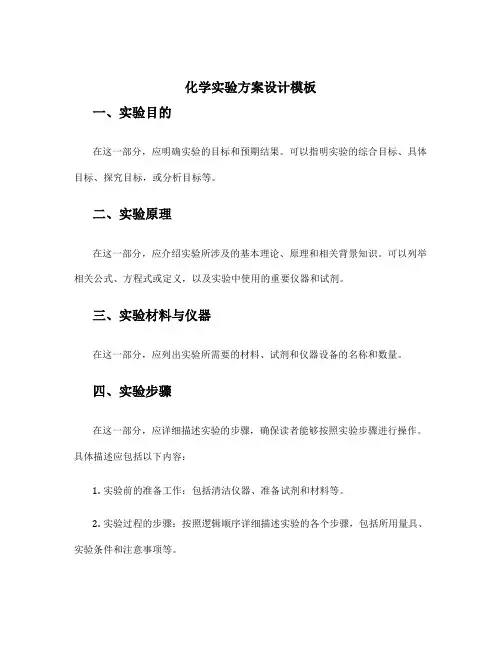 化学实验方案设计模板

一、实验目的

在这一部分，应明确实验的目标和预期结果。可以指明实验的综合目标、具体目标、探究目标，或分析目标等。

二、实验原理

在这一部分，应介绍实验所涉及的基本理论、原理和相关背景知识。可以列举相关公式、方程式或定义，以及实验中使用的重要仪器和试剂。

三、实验材料与仪器

在这一部分，应列出实验所需要的材料、试剂和仪器设备的名称和数量。

四、实验步骤

在这一部分，应详细描述实验的步骤，确保读者能够按照实验步骤进行操作。具体描述应包括以下内容：

1. 实验前的准备工作：包括清洁仪器、准备试剂和材料等。

2. 实验过程的步骤：按照逻辑顺序详细描述实验的各个步骤，包括所用量具、实验条件和注意事项等。